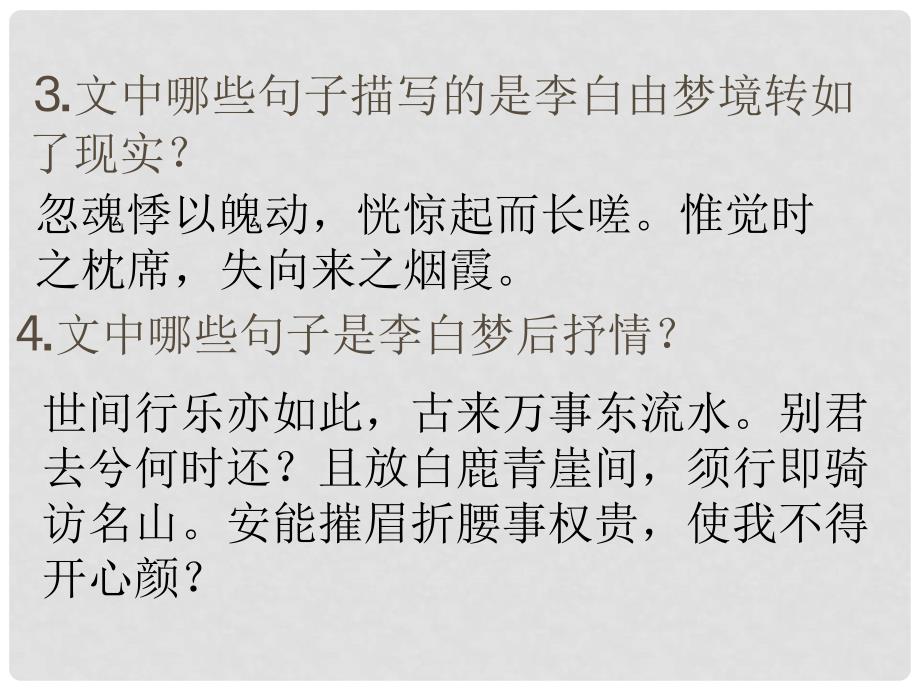 3.文中哪些句子描写的是李白由梦境转如了现实？

忽魂悸以魄动，恍惊起而长嗟。惟觉时之枕席，失向来之烟霞。

4.文中哪些句子是李白梦后抒情？

世间行乐亦如此，古来万事东流水。别君去兮何时还？且放白鹿青崖间，须行即骑访名山。安能摧眉折腰事权贵，使我不得开心颜？